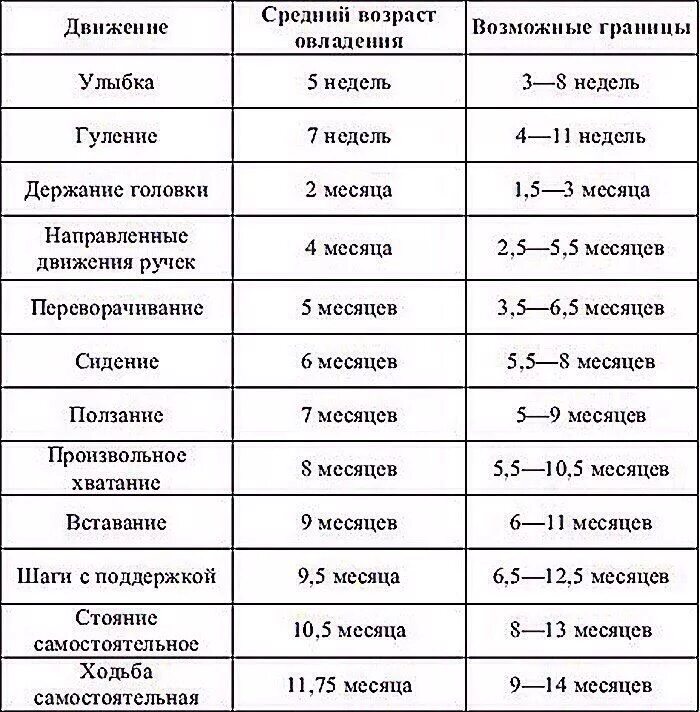 | Движение | Средний возраст овладения | Возможные границы |
|---|---|---|
| Улыбка | 5 недель | 3—8 недель |
| Гуление | 7 недель | 4—11 недель |
| Держание головки | 2 месяца | 1,5—3 месяца |
| Направленные движения ручек | 4 месяца | 2,5—5,5 месяцев |
| Переворачивание | 5 месяцев | 3,5—6,5 месяцев |
| Сидение | 6 месяцев | 5,5—8 месяцев |
| Ползание | 7 месяцев | 5—9 месяцев |
| Произвольное хватание | 8 месяцев | 5,5—10,5 месяцев |
| Вставание | 9 месяцев | 6—11 месяцев |
| Шаги с поддержкой | 9,5 месяца | 6,5—12,5 месяцев |
| Стояние самостоятельное | 10,5 месяца | 8—13 месяцев |
| Ходьба самостоятельная | 11,75 месяца | 9—14 месяцев |